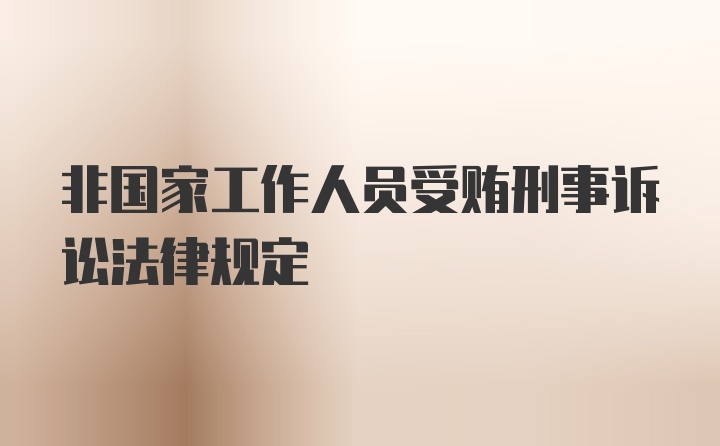 非国家工作人员受贿刑事诉讼法律规定